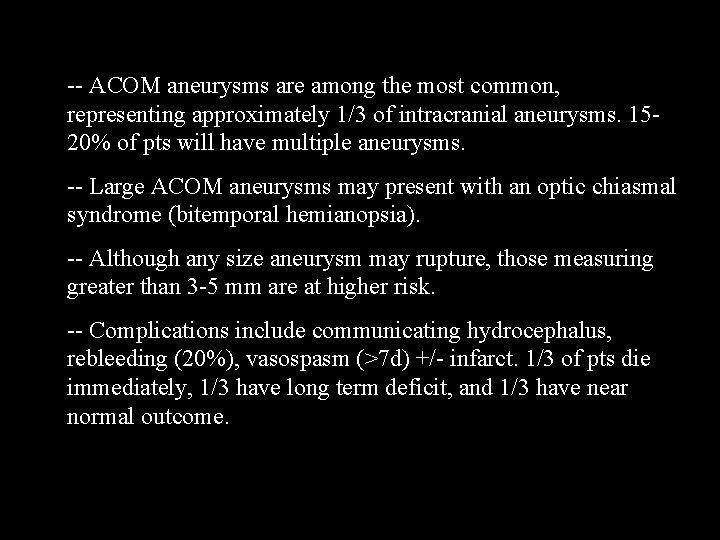 -- ACOM aneurysms are among the most common, representing approximately 1/3 of intracranial aneurysms. 15-20% of pts will have multiple aneurysms.

-- Large ACOM aneurysms may present with an optic chiasmal syndrome (bitemporal hemianopsia).

-- Although any size aneurysm may rupture, those measuring greater than 3-5 mm are at higher risk.

-- Complications include communicating hydrocephalus, rebleeding (20%), vasospasm (>7d) +/- infarct. 1/3 of pts die immediately, 1/3 have long term deficit, and 1/3 have near normal outcome.